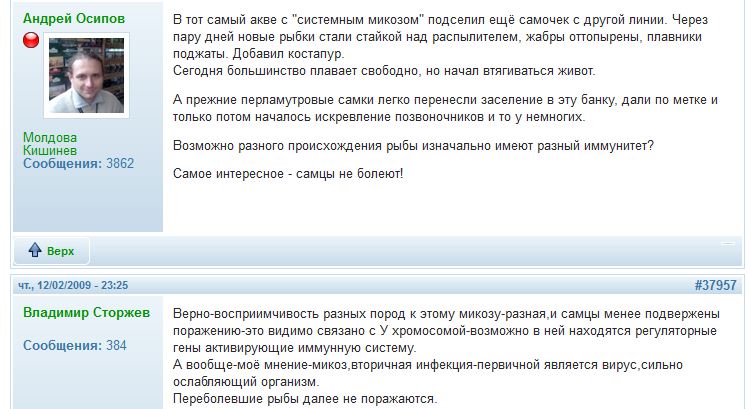 Андрей Осипов

Молдова
Кишинев
Сообщения: 3862

В тот самый акве с "системным микозом" подселил ещё самочек с другой линии. Через пару дней новые рыбки стали стайкой над распылителем, жабры оттопырены, плавники поджаты. Добавил костапур.
Сегодня большинство плавает свободно, но начал втягиваться живот.

А прежние перламутровые самки легко перенесли заселение в эту банку, дали по метке и только потом началось искревление позвоночников и то у немногих.

Возможно разного происхождения рыбы изначально имеют разный иммунитет?

Самое интересное - самцы не болеют!

Верх

чт., 12/02/2009 - 23:25

#37957

Владимир Сторжев

Сообщения: 384

Верно-восприимчивость разных пород к этому микозу-разная,и самцы менее подвержены поражению-это видимо связано с У хромосомой-возможно в ней находятся регуляторные гены активирующие иммунную систему.
А вообще-моё мнение-микоз,вторичная инфекция-первичной является вирус,сильно ослабляющий организм.
Переболевшие рыбы далее не поражаются.